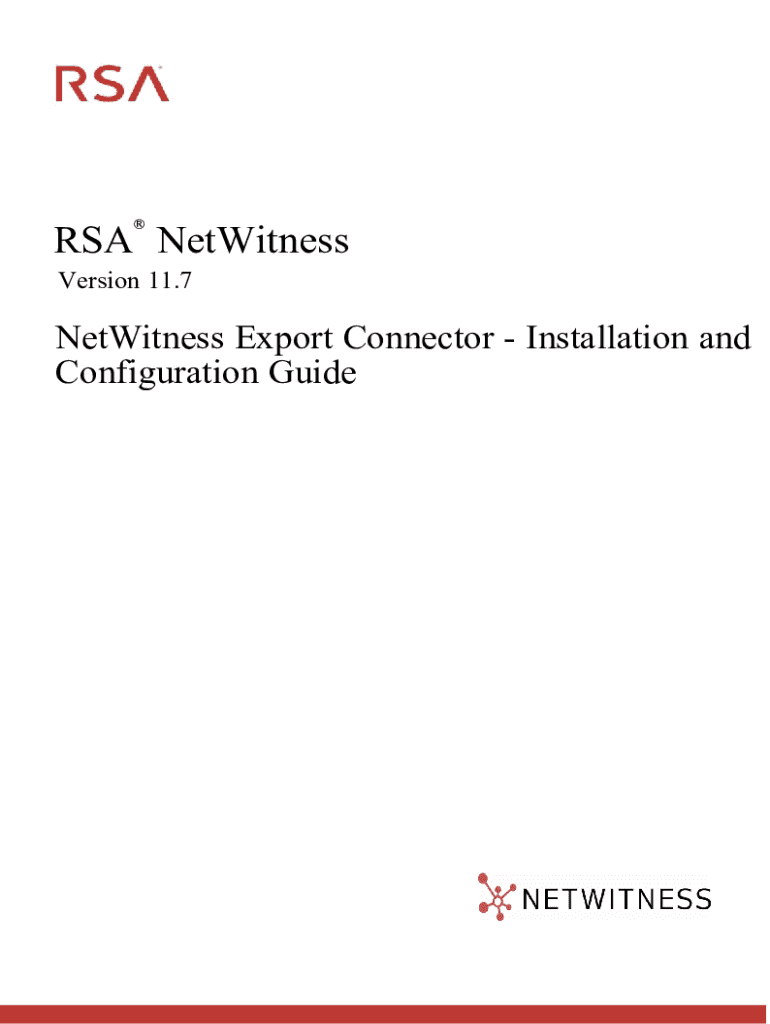 RSA

RSA® NetWitness

Version 11.7

NetWitness Export Connector - Installation and Configuration Guide

NETWITNESS